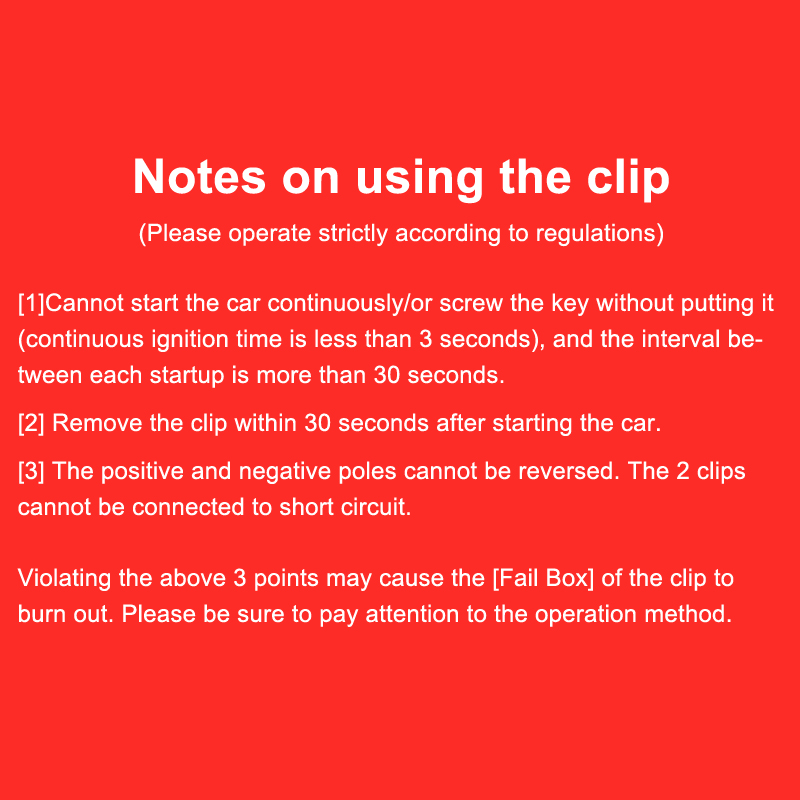 Notes on using the clip

(Please operate strictly according to regulations)

[1]Cannot start the car continuously/or screw the key without putting it (continuous ignition time is less than 3 seconds), and the interval between each startup is more than 30 seconds.

[2] Remove the clip within 30 seconds after starting the car.

[3] The positive and negative poles cannot be reversed. The 2 clips cannot be connected to short circuit.

Violating the above 3 points may cause the [Fail Box] of the clip to burn out. Please be sure to pay attention to the operation method.